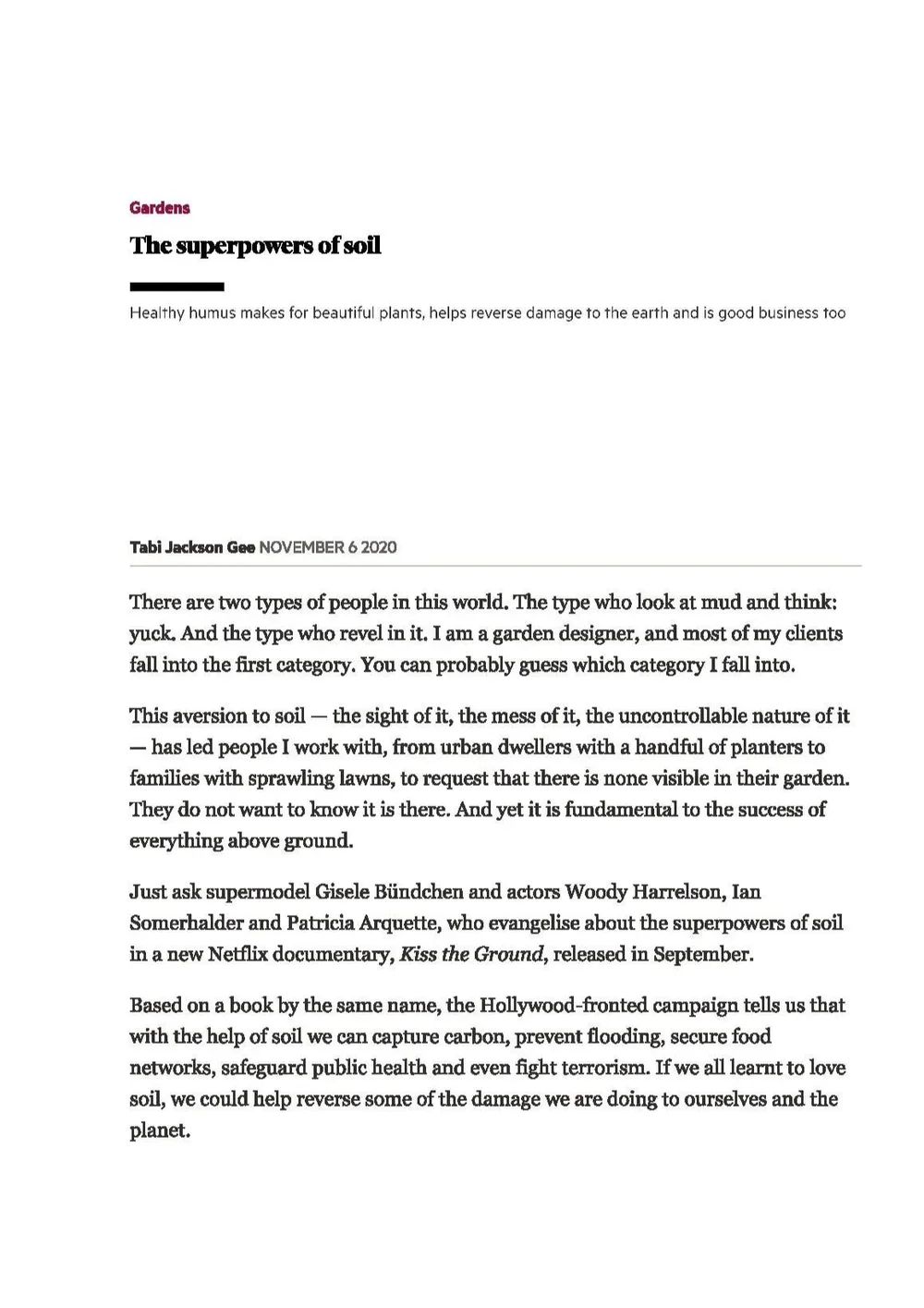 Gardens

The superpowers of soil

Healthy humus makes for beautiful plants, helps reverse damage to the earth and is good business too

Tabi Jackson Gee NOVEMBER 6 2020

There are two types of people in this world. The type who look at mud and think: yuck. And the type who revel in it. I am a garden designer, and most of my clients fall into the first category. You can probably guess which category I fall into.

This aversion to soil — the sight of it, the mess of it, the uncontrollable nature of it — has led people I work with, from urban dwellers with a handful of planters to families with sprawling lawns, to request that there is none visible in their garden. They do not want to know it is there. And yet it is fundamental to the success of everything above ground.

Just ask supermodel Gisele Bündchen and actors Woody Harrelson, Ian Somerhalder and Patricia Arquette, who evangelise about the superpowers of soil in a new Netflix documentary, Kiss the Ground, released in September.

Based on a book by the same name, the Hollywood-fronted campaign tells us that with the help of soil we can capture carbon, prevent flooding, secure food networks, safeguard public health and even fight terrorism. If we all learnt to love soil, we could help reverse some of the damage we are doing to ourselves and the planet.